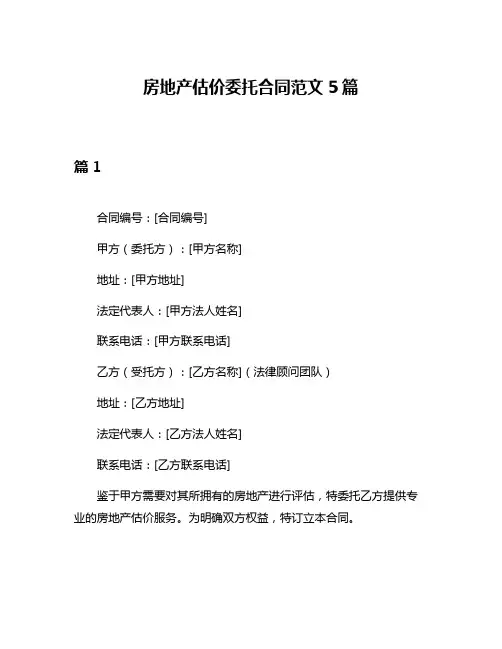 房地产估价委托合同范文 5 篇

篇 1

合同编号：[合同编号]

甲方（委托方）：[甲方名称]

地址：[甲方地址]

法定代表人：[甲方法人姓名]

联系电话：[甲方联系电话]

乙方（受托方）：[乙方名称]（法律顾问团队）

地址：[乙方地址]

法定代表人：[乙方法人姓名]

联系电话：[乙方联系电话]

鉴于甲方需要对其所拥有的房地产进行评估，特委托乙方提供专业的房地产估价服务。为明确双方权益，特订立本合同。